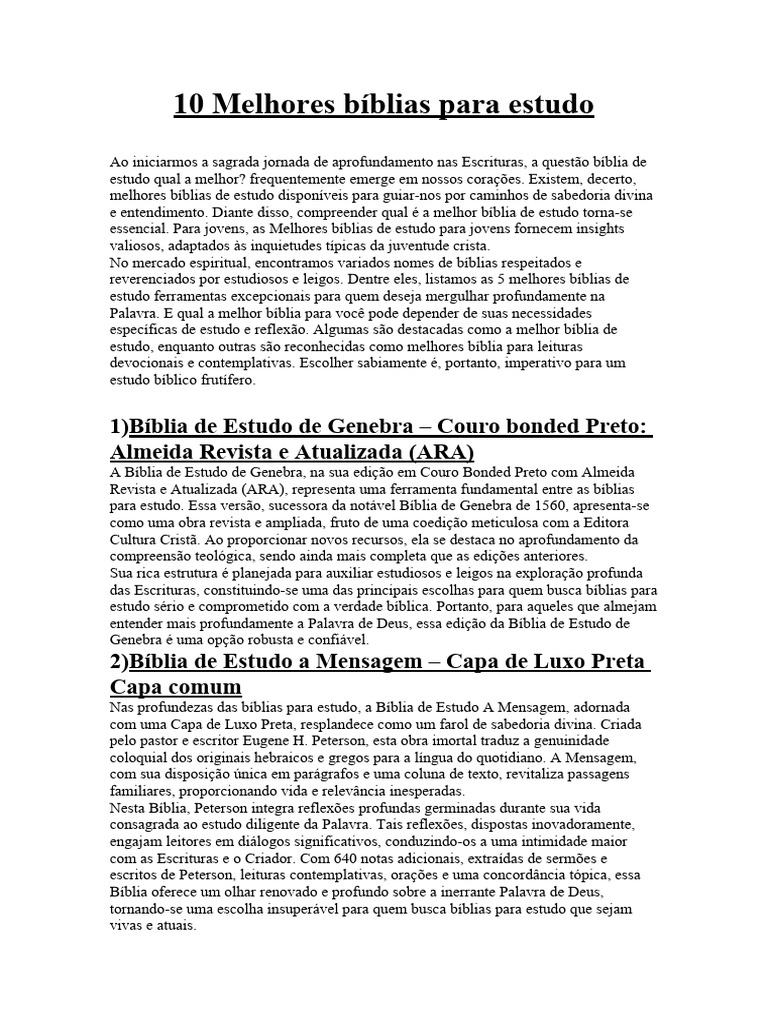 10 Melhores bíblias para estudo

Ao iniciarmos a sagrada jornada de aprofundamento nas Escrituras, a questão bíblia de estudo qual a melhor? frequentemente emerge em nossos corações. Existem, decerto, melhores bíblias de estudo disponíveis para guiar-nos por caminhos de sabedoria divina e entendimento. Diante disso, compreender qual é a melhor bíblia de estudo torna-se essencial. Para jovens, as Melhores bíblias de estudo para jovens fornecem insights valiosos, adaptados às inquietudes típicas da juventude crista.
No mercado espiritual, encontramos variados nomes de bíblias respeitados e reverenciados por estudiosos e leigos. Dentre eles, listamos as 5 melhores bíblias de estudo ferramentas excepcionais para quem deseja mergulhar profundamente na Palavra. E qual a melhor bíblia para você pode depender de suas necessidades específicas de estudo e reflexão. Algumas são destacadas como a melhor bíblia de estudo, enquanto outras são reconhecidas como melhores bíblia para leituras devocionais e contemplativas. Escolher sabiamente é, portanto, imperativo para um estudo bíblico frutífero.

1)Bíblia de Estudo de Genebra – Couro bonded Preto: Almeida Revista e Atualizada (ARA)
A Bíblia de Estudo de Genebra, na sua edição em Couro Bonded Preto com Almeida Revista e Atualizada (ARA), representa uma ferramenta fundamental entre as bíblias para estudo. Essa versão, sucessora da notável Bíblia de Genebra de 1560, apresenta-se como uma obra revista e ampliada, fruto de uma coedição meticulosa com a Editora Cultura Cristã. Ao proporcionar novos recursos, ela se destaca no aprofundamento da compreensão teológica, sendo ainda mais completa que as edições anteriores.
Sua rica estrutura é planejada para auxiliar estudiosos e leigos na exploração profunda das Escrituras, constituindo-se uma das principais escolhas para quem busca bíblias para estudo sério e comprometido com a verdade bíblica. Portanto, para aqueles que almejam entender mais profundamente a Palavra de Deus, essa edição da Bíblia de Estudo de Genebra é uma opção robusta e confiável.

2)Bíblia de Estudo a Mensagem – Capa de Luxo Preta Capa comum
Nas profundezas das bíblias para estudo, a Bíblia de Estudo A Mensagem, adornada com uma Capa de Luxo Preta, resplandece como um farol de sabedoria divina. Criada pelo pastor e escritor Eugene H. Peterson, esta obra imortal traduz a genuinidade coloquial dos originais hebraicos e gregos para a língua do quotidiano. A Mensagem, com sua disposição única em parágrafos e uma coluna de texto, revitaliza passagens familiares, proporcionando vida e relevância inesperadas.
Nesta Bíblia, Peterson integra reflexões profundas germinadas durante sua vida consagrada ao estudo diligente da Palavra. Tais reflexões, dispostas inovadoramente, engajam leitores em diálogos significativos, conduzindo-os a uma intimidade maior com as Escrituras e o Criador. Com 640 notas adicionais, extraídas de sermões e escritos de Peterson, leituras contemplativas, orações e uma concordância tópica, essa Bíblia oferece um olhar renovado e profundo sobre a inerrante Palavra de Deus, tornando-se uma escolha insuperável para quem busca bíblias para estudo que sejam vivas e atuais.